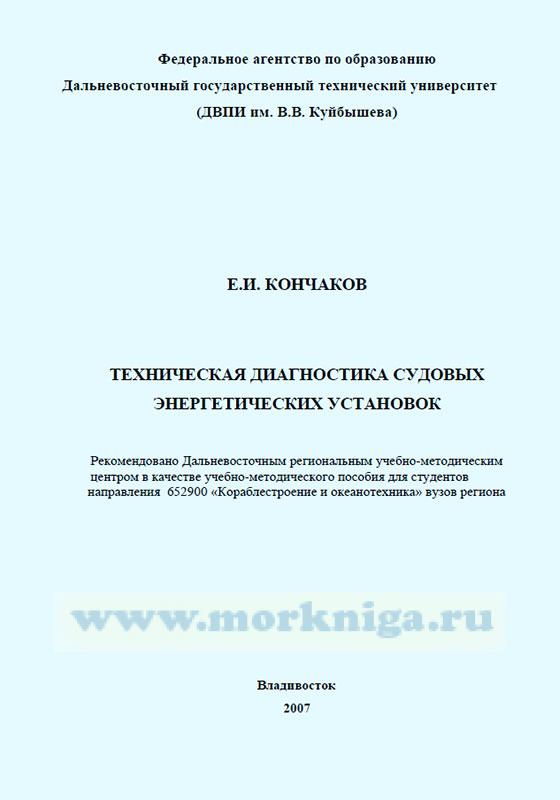 Федеральное агентство по образованию
Дальневосточный государственный технический университет
(ДВПИ им. В.В. Куйбышева)

Е.И. КОНЧАКОВ

ТЕХНИЧЕСКАЯ ДИАГНОСТИКА СУДОВЫХ ЭНЕРГЕТИЧЕСКИХ УСТАНОВОК

Рекомендовано Дальневосточным региональным учебно-методическим центром в качестве учебно-методического пособия для студентов направления 652900 «Кораблестроение и океанотехника» вузов региона

www.morkniga.ru

Владивосток
2007